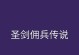 圣剑佣兵传说